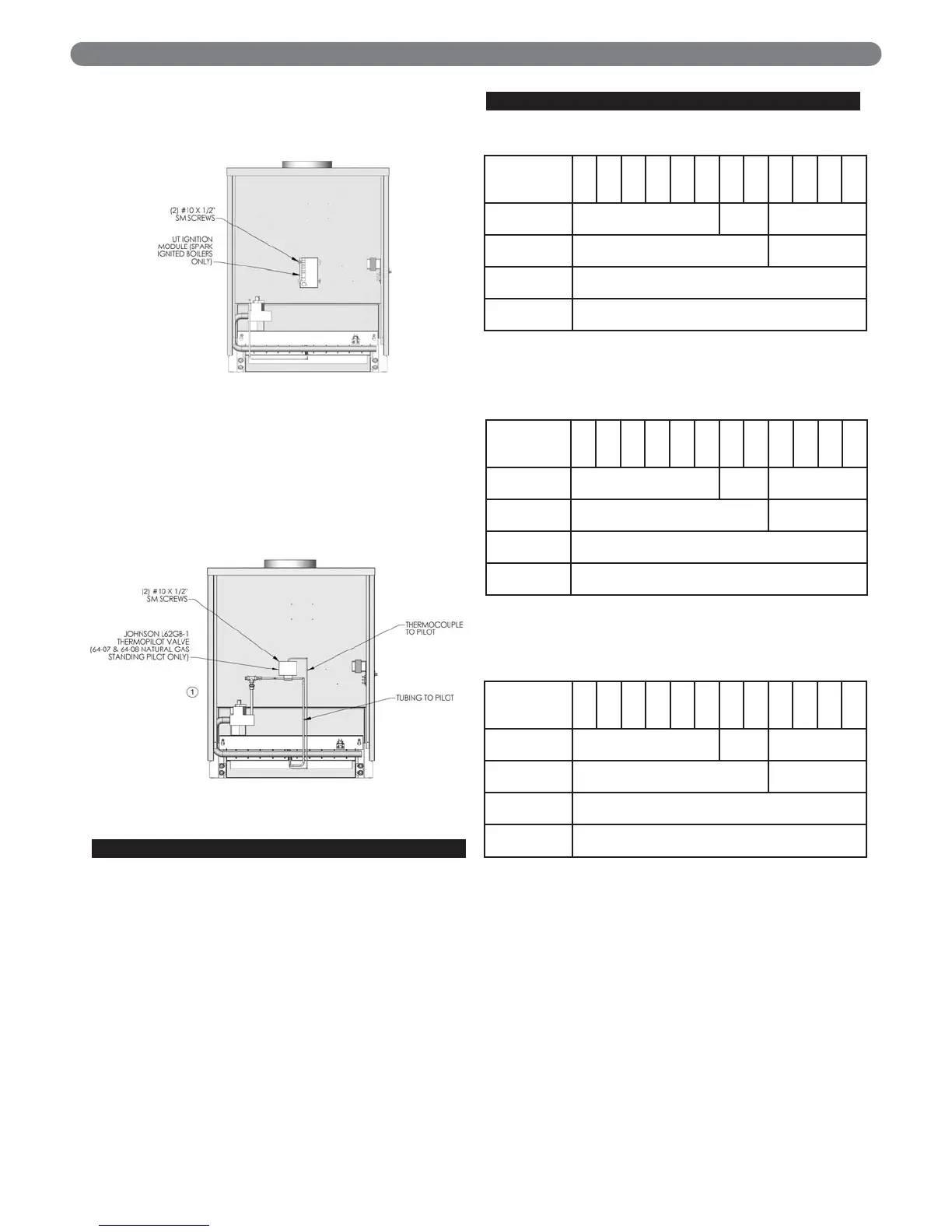 (2) #10 X 1/2" SM SCREWS

UT IGNITION MODULE (SPARK IGNITED BOILERS ONLY)

(2) #10 X 1/2" SM SCREWS

JOHNSON L62GB-1 THERMOPILOT VALVE (64-07 & 64-08 NATURAL GAS STANDING PILOT ONLY)

THERMOCOUPLE TO PILOT

TUBING TO PILOT

1